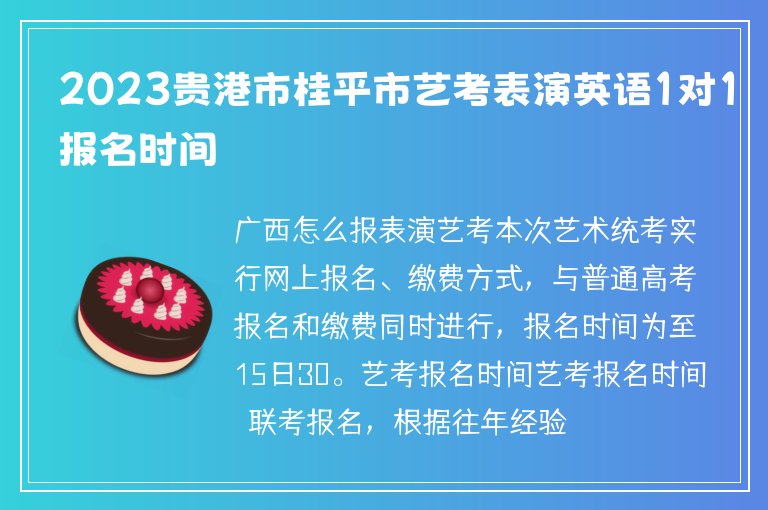 2023贵港市桂平市艺考表演英语1对1报名时间

广西怎么报表演艺考本次艺术统考实行网上报名、缴费方式，与普通高考报名和缴费同时进行，报名时间为至15日30。艺考报名时间艺考报名时间 联考报名，根据往年经验